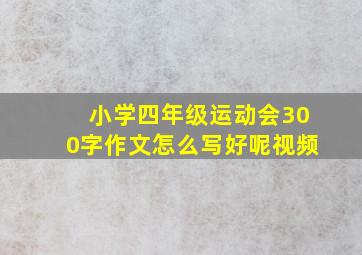 小学四年级运动会300字作文怎么写好呢视频